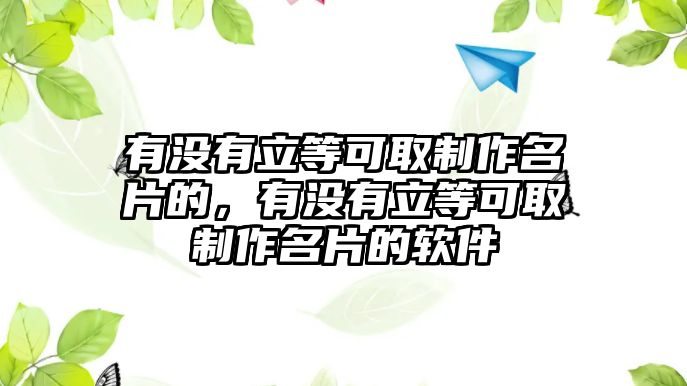 有没有立等可取制作名片的，有没有立等可取制作名片的软件